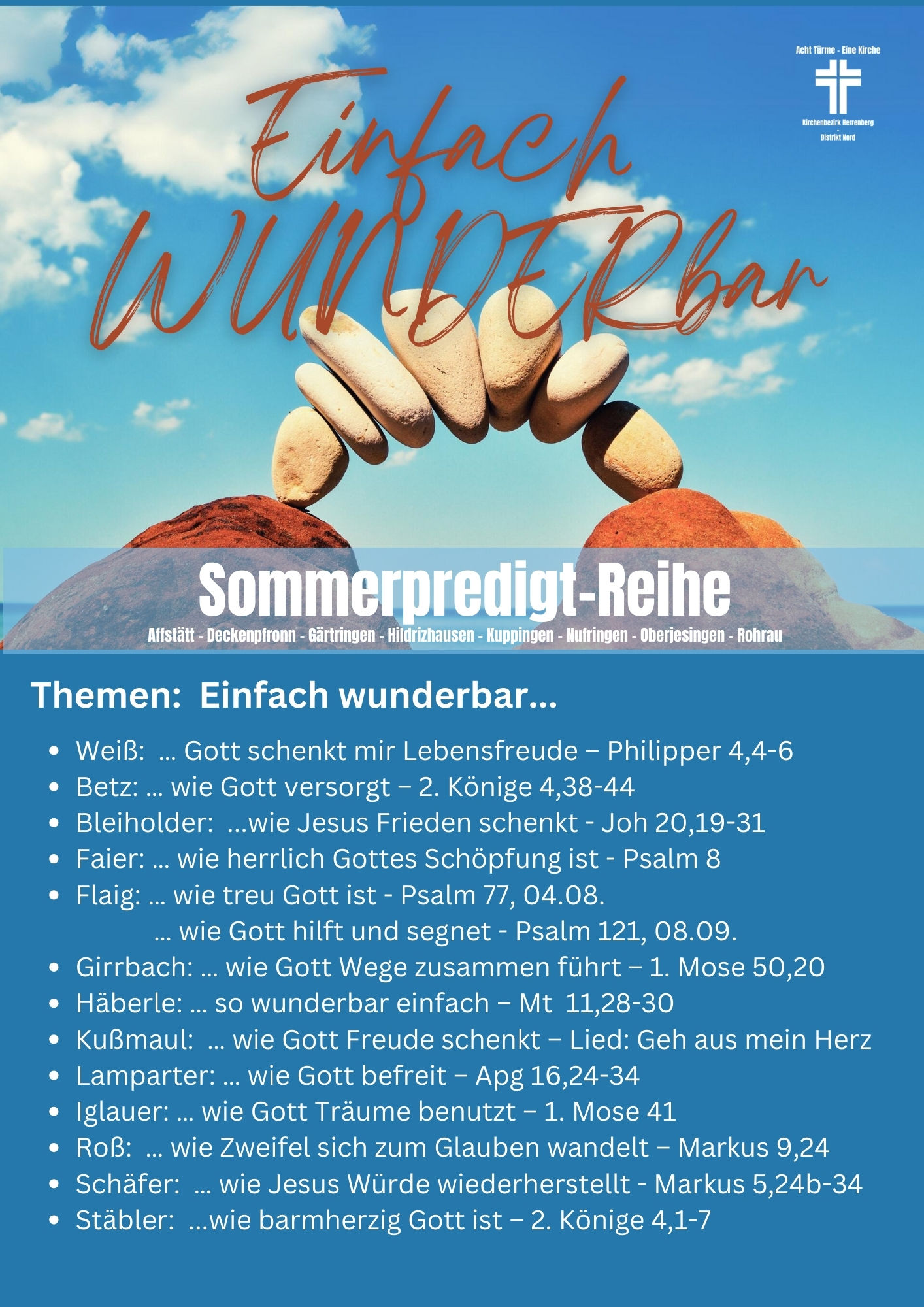 Acht Türme - Eine Kirche

Kirchenbezirk Herrenberg
-
Distrikt Nord

Einfach
WUNDERbar

Sommerpredigt-Reihe

Affstätt - Deckenpfronn - Gärtringen - Hildrizhausen - Kuppingen - Nufringen - Oberjesingen - Rohrau

Themen: Einfach wunderbar...

• Weiß: ... Gott schenkt mir Lebensfreude – Philipper 4,4-6
• Betz: ... wie Gott versorgt – 2. Könige 4,38-44
• Bleiholder: ...wie Jesus Frieden schenkt - Joh 20,19-31
• Faier: ... wie herrlich Gottes Schöpfung ist - Psalm 8
• Flaig: ... wie treu Gott ist - Psalm 77, 04.08.
... wie Gott hilft und segnet - Psalm 121, 08.09.
• Girrbach: ... wie Gott Wege zusammen führt – 1. Mose 50,20
• Häberle: ... so wunderbar einfach – Mt 11,28-30
• Kußmaul: ... wie Gott Freude schenkt – Lied: Geh aus mein Herz
• Lamparter: ... wie Gott befreit – Apg 16,24-34
• Iglauer: ... wie Gott Träume benutzt – 1. Mose 41
• Roß: ... wie Zweifel sich zum Glauben wandelt – Markus 9,24
• Schäfer: ... wie Jesus Würde wiederherstellt - Markus 5,24b-34
• Stäbler: ...wie barmherzig Gott ist – 2. Könige 4,1-7